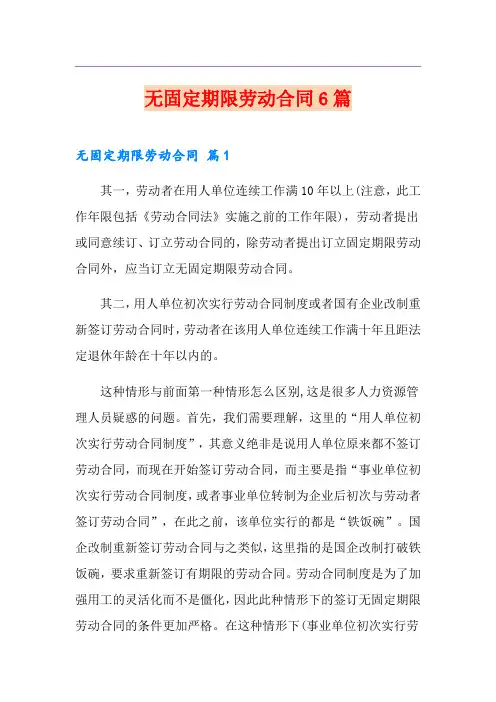 无固定期限劳动合同6篇

无固定期限劳动合同 篇1

其一，劳动者在用人单位连续工作满10年以上(注意，此工作年限包括《劳动合同法》实施之前的工作年限)，劳动者提出或同意续订、订立劳动合同的，除劳动者提出订立固定期限劳动合同外，应当订立无固定期限劳动合同。

其二，用人单位初次实行劳动合同制度或者国有企业改制重新签订劳动合同时，劳动者在该用人单位连续工作满十年且距法定退休年龄在十年以内的。

这种情形与前面第一种情形怎么区别,这是很多人力资源管理人员疑惑的问题。首先，我们需要理解，这里的“用人单位初次实行劳动合同制度”，其意义绝非是说用人单位原来都不签订劳动合同，而现在开始签订劳动合同，而主要是指“事业单位初次实行劳动合同制度，或者事业单位转制为企业后初次与劳动者签订劳动合同”，在此之前，该单位实行的都是“铁饭碗”。国企改制重新签订劳动合同与之类似，这里指的是国企改制打破铁饭碗，要求重新签订有期限的劳动合同。劳动合同制度是为了加强用工的灵活化而不是僵化，因此此种情形下的签订无固定期限劳动合同的条件更加严格。在这种情形下(事业单位初次实行劳